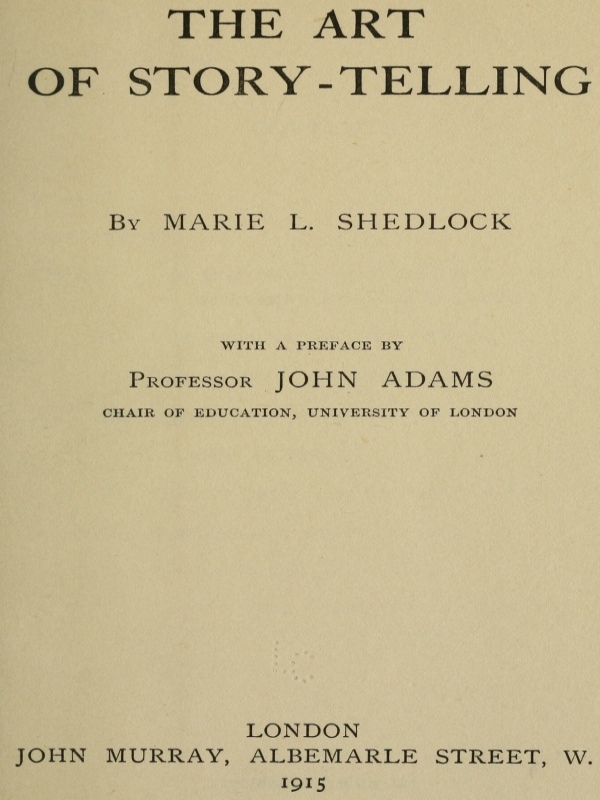 THE ART
OF STORY-TELLING

By MARIE L. SHEDLOCK

WITH A PREFACE BY
Professor JOHN ADAMS
CHAIR OF EDUCATION, UNIVERSITY OF LONDON

LONDON
JOHN MURRAY, ALBEMARLE STREET, W.
1915